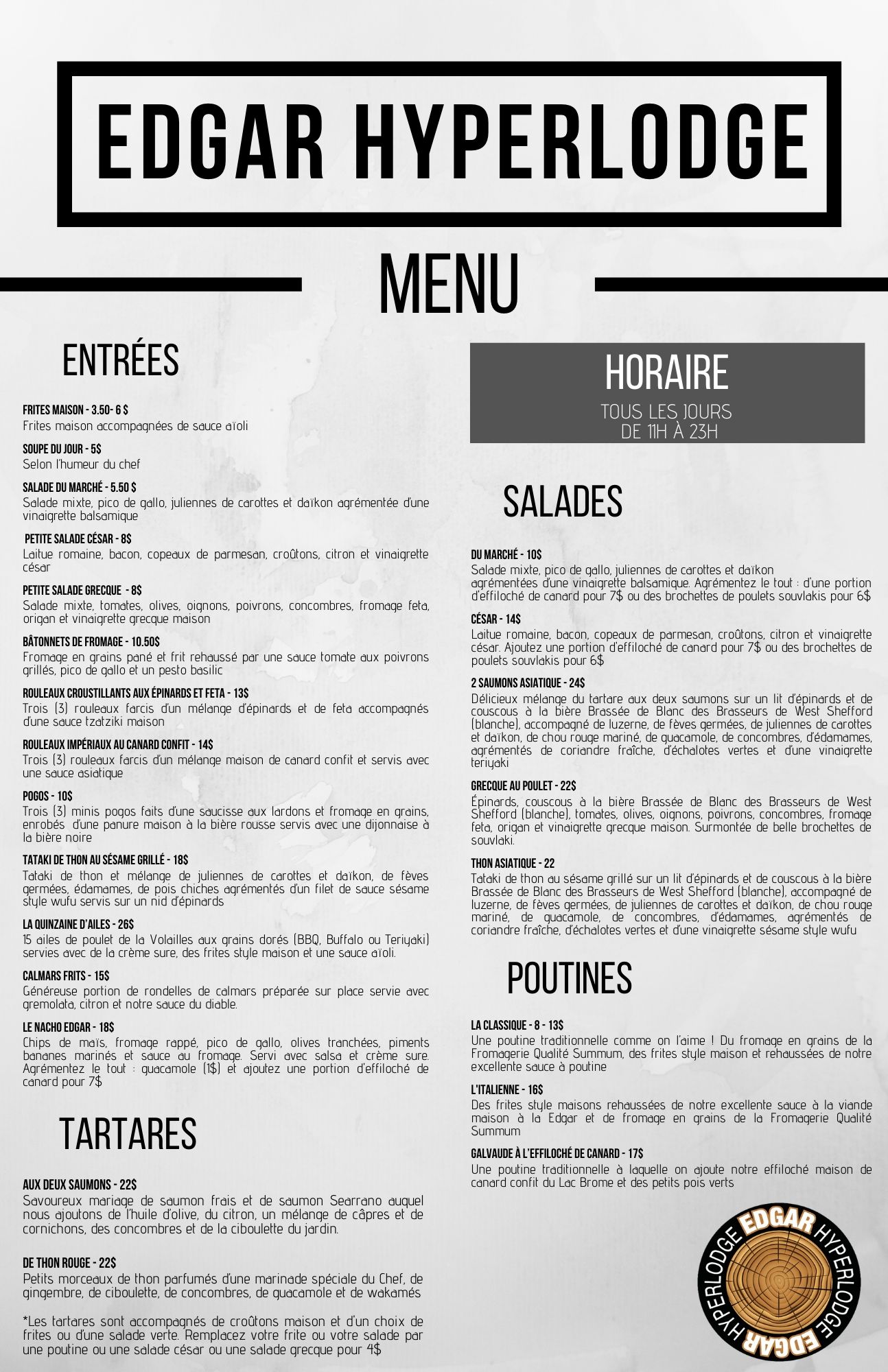 EDGAR HYPERLODGE

MENU

ENTRÉES

FRITES MAISON - 3.50- 6 $
Frites maison accompagnées de sauce aïoli

SOUPE DU JOUR - 5$
Selon l'humeur du chef

SALADE DU MARCHÉ - 5.50 $
Salade mixte, pico de gallo, juliennes de carottes et daïkon agrémentée d'une vinaigrette balsamique

PETITE SALADE CÉSAR - 8$
Laitue romaine, bacon, copeaux de parmesan, croûtons, citron et vinaigrette césar

PETITE SALADE GRECQUE - 8$
Salade mixte, tomates, olives, oignons, poivrons, concombres, fromage feta, origan et vinaigrette grecque maison

BÂTONNETS DE FROMAGE - 10.50$
Fromage en grains pané et frit rehaussé par une sauce tomate aux poivrons grillés, pico de gallo et un pesto basilic

ROULEAUX CROUSTILLANTS AUX ÉPINARDS ET FETA - 13$
Trois (3) rouleaux farcis d'un mélange d'épinards et de feta accompagnés d'une sauce tzatziki maison

ROULEAUX IMPÉRIAUX AU CANARD CONFIT - 14$
Trois (3) rouleaux farcis d'un mélange maison de canard confit et servis avec une sauce asiatique

POGOS - 10$
Trois (3) minis pogos faits d'une saucisse aux lardons et fromage en grains, enrobés d'une panure maison à la bière rousse servis avec une dijonnaise à la bière noire

TATAKI DE THON AU SÉSAME GRILLÉ - 18$
Tataki de thon et mélange de juliennes de carottes et daïkon, de fèves germées, édamames, de pois chiches agrémentés d'un filet de sauce sésame style wufu servis sur un nid d'épinards

LA QUINZAINE D'AILES - 26$
15 ailes de poulet de la Volailles aux grains dorés (BBQ, Buffalo ou Teriyaki) servies avec de la crème sure, des frites style maison et une sauce aïoli.

CALMARS FRITS - 15$
Généreuse portion de rondelles de calmars préparée sur place servie avec gremolata, citron et notre sauce du diable.

LE NACHO EDGAR - 18$
Chips de maïs, fromage rappé, pico de gallo, olives tranchées, piments bananes marinés et sauce au fromage. Servi avec salsa et crème sure. Agrémentez le tout : guacamole (1$) et ajoutez une portion d'effiloché de canard pour 7$

TARTARES

AUX DEUX SAUMONS - 22$
Savoureux mariage de saumon frais et de saumon Searrano auquel nous ajoutons de l'huile d'olive, du citron, un mélange de câpres et de cornichons, des concombres et de la ciboulette du jardin.

DE THON ROUGE - 22$
Petits morceaux de thon parfumés d'une marinade spéciale du Chef, de gingembre, de ciboulette, de concombres, de guacamole et de wakamés

*Les tartares sont accompagnés de croûtons maison et d'un choix de frites ou d'une salade verte. Remplacez votre frite ou votre salade par une poutine ou une salade césar ou une salade grecque pour 4$

HORAIRE
TOUS LES JOURS
DE 11H À 23H

SALADES

DU MARCHÉ - 10$
Salade mixte, pico de gallo, juliennes de carottes et daïkon agrémentées d'une vinaigrette balsamique. Agrémentez le tout : d'une portion d'effiloché de canard pour 7$ ou des brochettes de poulets souvlakis pour 6$

CÉSAR - 14$
Laitue romaine, bacon, copeaux de parmesan, croûtons, citron et vinaigrette césar. Ajoutez une portion d'effiloché de canard pour 7$ ou des brochettes de poulets souvlakis pour 6$

2 SAUMONS ASIATIQUE - 24$
Délicieux mélange du tartare aux deux saumons sur un lit d'épinards et de couscous à la bière Brassée de Blanc des Brasseurs de West Shefford (blanche), accompagné de luzerne, de fèves germées, de juliennes de carottes et daïkon, de chou rouge mariné, de guacamole, de concombres, d'édamames, agrémentés de coriandre fraîche, d'échalotes vertes et d'une vinaigrette teriyaki

GRECQUE AU POULET - 22$
Épinards, couscous à la bière Brassée de Blanc des Brasseurs de West Shefford (blanche), tomates, olives, oignons, poivrons, concombres, fromage feta, origan et vinaigrette grecque maison. Surmontée de belle brochettes de souvlaki.

THON ASIATIQUE - 22
Tataki de thon au sésame grillé sur un lit d'épinards et de couscous à la bière Brassée de Blanc des Brasseurs de West Shefford (blanche), accompagné de luzerne, de fèves germées, de juliennes de carottes et daïkon, de chou rouge mariné, de guacamole, de concombres, d'édamames, agrémentés de coriandre fraîche, d'échalotes vertes et d'une vinaigrette sésame style wufu

POUTINES

LA CLASSIQUE - 8 - 13$
Une poutine traditionnelle comme on l'aime ! Du fromage en grains de la Fromagerie Qualité Summum, des frites style maison et rehaussées de notre excellente sauce à poutine

L'ITALIENNE - 16$
Des frites style maisons rehaussées de notre excellente sauce à la viande maison à la Edgar et de fromage en grains de la Fromagerie Qualité Summum

GALVAUDE À L'EFFILOCHÉ DE CANARD - 17$
Une poutine traditionnelle à laquelle on ajoute notre effiloché maison de canard confit du Lac Brome et des petits pois verts

EDGAR HYPERLODGE EDGAR HYPERLODGE